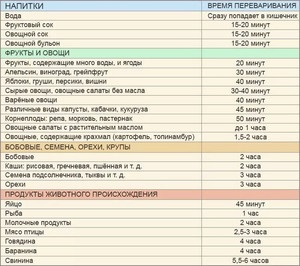 | НАПИТКИ | ВРЕМЯ ПЕРЕВАРИВАНИЯ |
|---|---|
| Вода | Сразу попадает в кишечник |
| Фруктовый сок | 15-20 минут |
| Овощной сок | 15-20 минут |
| Овощной бульон | 15-20 минут |
| ФРУКТЫ И ОВОЩИ | |
| Фрукты, содержащие много воды, и ягоды | 20 минут |
| Апельсин, виноград, грейпфрут | 30 минут |
| Яблоки, груши, персики, вишни | 40 минут |
| Сырые овощи, овощные салаты без масла | 30-40 минут |
| Варёные овощи | 40 минут |
| Различные виды капусты, кабачки, кукуруза | 45 минут |
| Корнеплоды: репа, морковь, пастернак | 50 минут |
| Овощные салаты с растительным маслом | до 1 часа |
| Овощные, содержащие крахмал (картофель, топинамбур) | 1,5-2 часа |
| БОБОВЫЕ, СЕМЕНА, ОРЕХИ, КРУПЫ | |
| Бобовые | 2 часа |
| Каши: рисовая, гречневая, пшённая и т. д. | 2 часа |
| Семена подсолнечника, тыквы и т. д. | 3 часа |
| Орехи | 3 часа |
| ПРОДУКТЫ ЖИВОТНОГО ПРОИСХОЖДЕНИЯ | |
| Яйцо | 45 минут |
| Рыба | 1 час |
| Молочные продукты | 2 часа |
| Мясо птицы | 2,5-3 часа |
| Говядина | 4 часа |
| Баранина | 4 часа |
| Свинина | 5,5-6 часов |